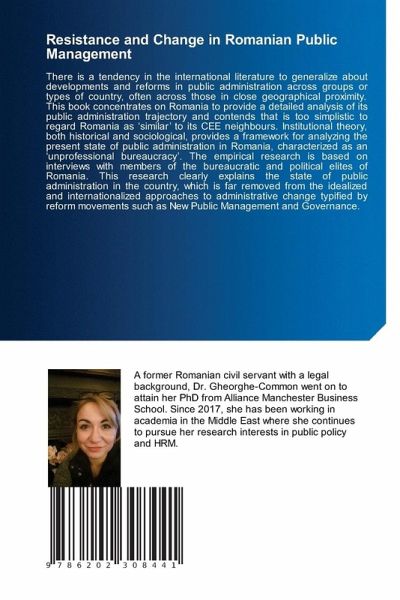 Resistance and Change in Romanian Public Management

There is a tendency in the international literature to generalize about developments and reforms in public administration across groups or types of country, often across those in close geographical proximity. This book concentrates on Romania to provide a detailed analysis of its public administration trajectory and contends that is too simplistic to regard Romania as 'similar' to its CEE neighbours. Institutional theory, both historical and sociological, provides a framework for analyzing the present state of public administration in Romania, characterized as an 'unprofessional bureaucracy'. The empirical research is based on interviews with members of the bureaucratic and political elites of Romania. This research clearly explains the state of public administration in the country, which is far removed from the idealized and internationalized approaches to administrative change typified by reform movements such as New Public Management and Governance.

A former Romanian civil servant with a legal background, Dr. Gheorghe-Common went on to attain her PhD from Alliance Manchester Business School. Since 2017, she has been working in academia in the Middle East where she continues to pursue her research interests in public policy and HRM.

9 786202 308441